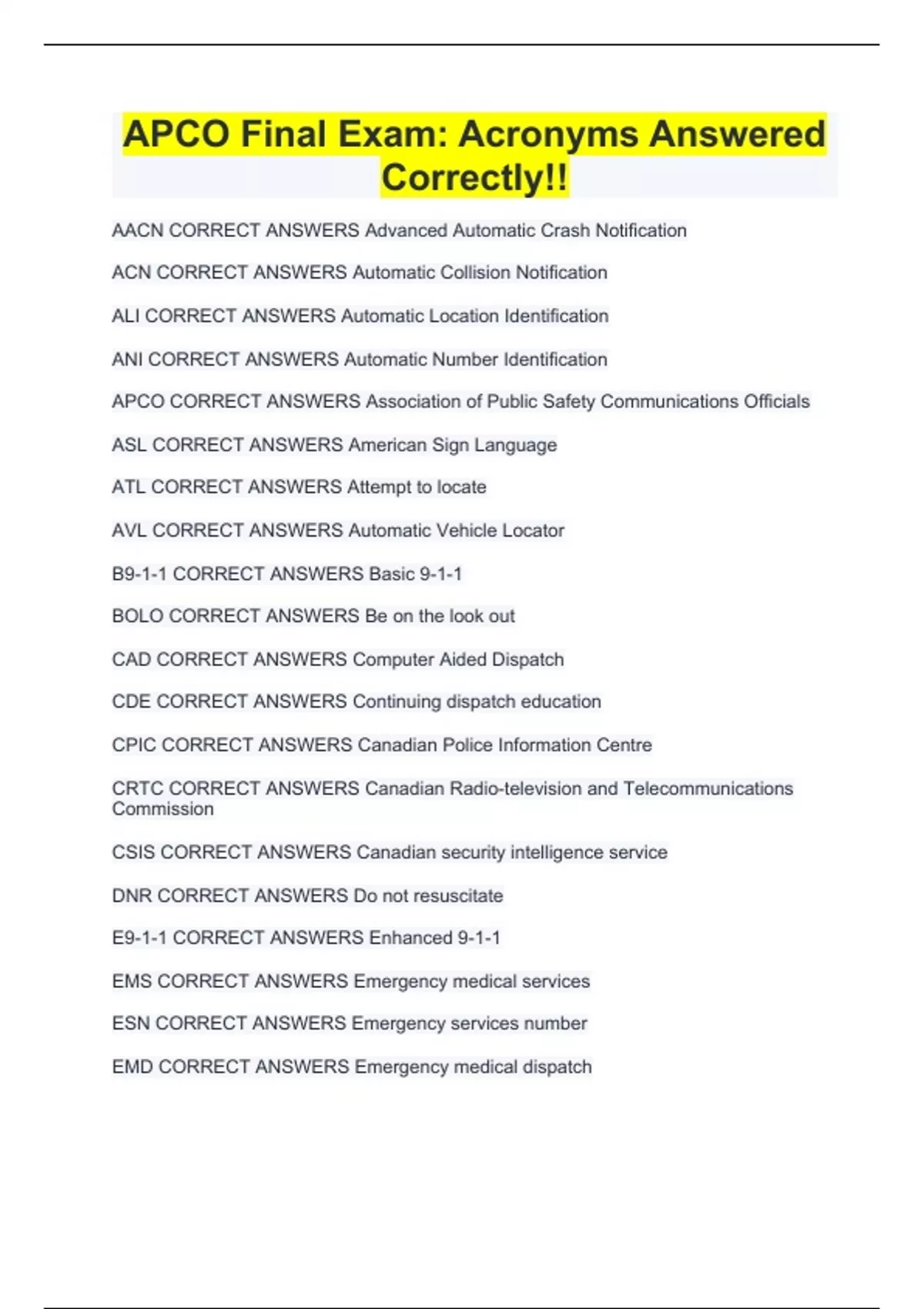 APCO Final Exam: Acronyms Answered Correctly!!

AACN CORRECT ANSWERS Advanced Automatic Crash Notification

ACN CORRECT ANSWERS Automatic Collision Notification

ALI CORRECT ANSWERS Automatic Location Identification

ANI CORRECT ANSWERS Automatic Number Identification

APCO CORRECT ANSWERS Association of Public Safety Communications Officials

ASL CORRECT ANSWERS American Sign Language

ATL CORRECT ANSWERS Attempt to locate

AVL CORRECT ANSWERS Automatic Vehicle Locator

B9-1-1 CORRECT ANSWERS Basic 9-1-1

BOLO CORRECT ANSWERS Be on the look out

CAD CORRECT ANSWERS Computer Aided Dispatch

CDE CORRECT ANSWERS Continuing dispatch education

CPIC CORRECT ANSWERS Canadian Police Information Centre

CRTC CORRECT ANSWERS Canadian Radio-television and Telecommunications Commission

CSIS CORRECT ANSWERS Canadian security intelligence service

DNR CORRECT ANSWERS Do not resuscitate

E9-1-1 CORRECT ANSWERS Enhanced 9-1-1

EMS CORRECT ANSWERS Emergency medical services

ESN CORRECT ANSWERS Emergency services number

EMD CORRECT ANSWERS Emergency medical dispatch